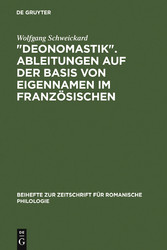 DE GRUYTER

Wolfgang Schweickard

"DEONOMASTIK". ABLEITUNGEN AUF DER BASIS VON EIGENNAMEN IM FRANZÖSISCHEN

BEIHEFTE ZUR ZEITSCHRIFT FÜR ROMANISCHE PHILOLOGIE

DE G